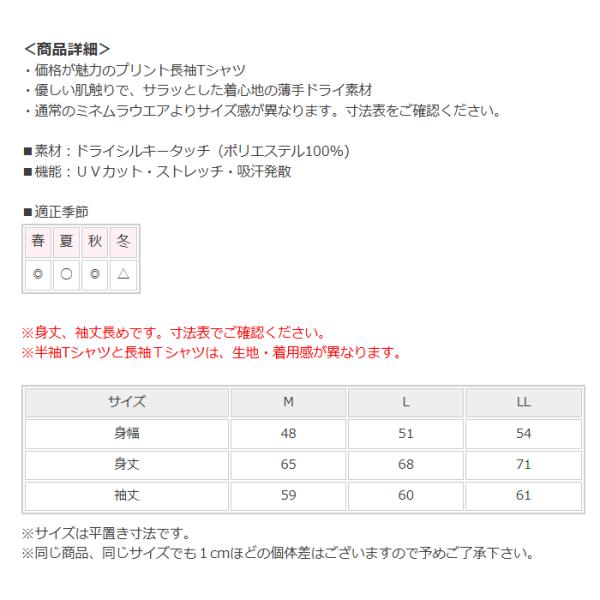 <商品詳細>
・価格が魅力のプリント長袖Tシャツ
・優しい肌触りで、サラッとした着心地の薄手ドライ素材
・通常のミネムラウエアよりサイズ感が異なります。寸法表をご確認ください。

■素材：ドライシルキータッチ（ポリエステル100%）
■機能：ＵＶカット・ストレッチ・吸汗発散

■適正季節

| 春 | 夏 | 秋 | 冬 |
|---|---|---|---|
| ◎ | ○ | ◎ | △ |

※身丈、袖丈長めです。寸法表でご確認ください。
※半袖Tシャツと長袖Ｔシャツは、生地・着用感が異なります。

| サイズ | M | L | LL |
|---|---|---|---|
| 身幅 | 48 | 51 | 54 |
| 身丈 | 65 | 68 | 71 |
| 袖丈 | 59 | 60 | 61 |

※サイズは平置き寸法です。
※同じ商品、同じサイズでも１cmほどの個体差はございますので予めご了承下さい。